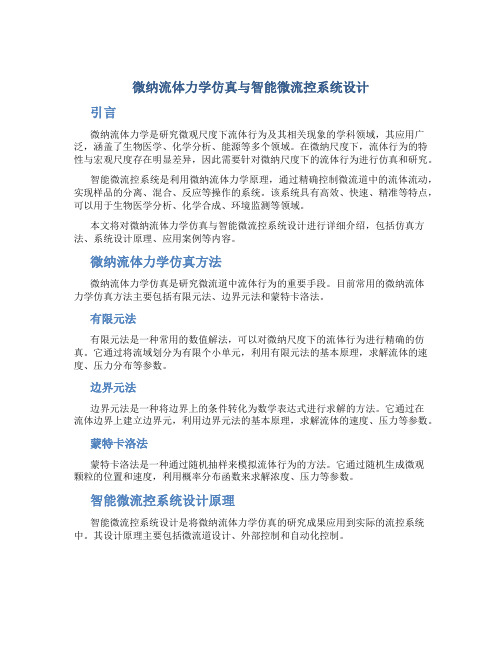 微纳流体力学仿真与智能微流控系统设计

引言

微纳流体力学是研究微观尺度下流体行为及其相关现象的学科领域，其应用广泛，涵盖了生物医学、化学分析、能源等多个领域。在微纳尺度下，流体行为的特性与宏观尺度存在明显差异，因此需要针对微纳尺度下的流体行为进行仿真和研究。

智能微流控系统是利用微纳流体力学原理，通过精确控制微流道中的流体流动，实现样品的分离、混合、反应等操作的系统。该系统具有高效、快速、精准等特点，可以用于生物医学分析、化学合成、环境监测等领域。

本文将对微纳流体力学仿真与智能微流控系统设计进行详细介绍，包括仿真方法、系统设计原理、应用案例等内容。

微纳流体力学仿真方法

微纳流体力学仿真是研究微流道中流体行为的重要手段。目前常用的微纳流体力学仿真方法主要包括有限元法、边界元法和蒙特卡洛法。

有限元法

有限元法是一种常用的数值解法，可以对微纳尺度下的流体行为进行精确的仿真。它通过将流域划分为有限个小单元，利用有限元法的基本原理，求解流体的速度、压力分布等参数。

边界元法

边界元法是一种将边界上的条件转化为数学表达式进行求解的方法。它通过在流体边界上建立边界元，利用边界元法的基本原理，求解流体的速度、压力等参数。

蒙特卡洛法

蒙特卡洛法是一种通过随机抽样来模拟流体行为的方法。它通过随机生成微观颗粒的位置和速度，利用概率分布函数来求解浓度、压力等参数。

智能微流控系统设计原理

智能微流控系统设计是将微纳流体力学仿真的研究成果应用到实际的流控系统中。其设计原理主要包括微流道设计、外部控制和自动化控制。